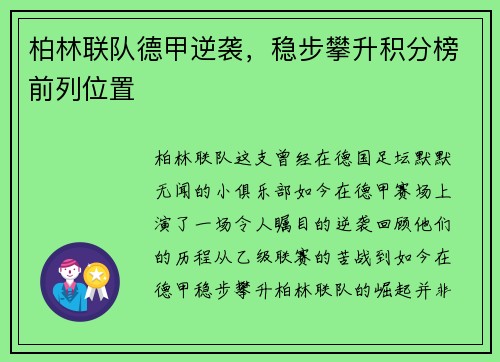 柏林联队德甲逆袭，稳步攀升积分榜前列位置

柏林联队这支曾经在德国足坛默默无闻的小俱乐部如今在德甲赛场上演了一场令人瞩目的逆袭回顾他们的历程从乙级联赛的苦战到如今在德甲稳步攀升柏林联队的崛起并非